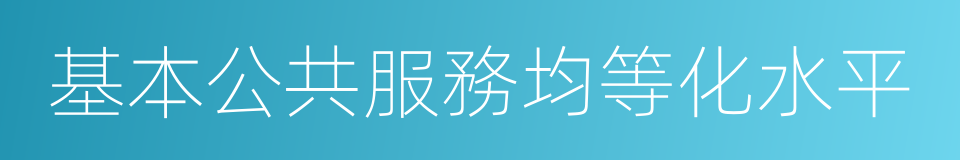 基本公共服務均等化水平